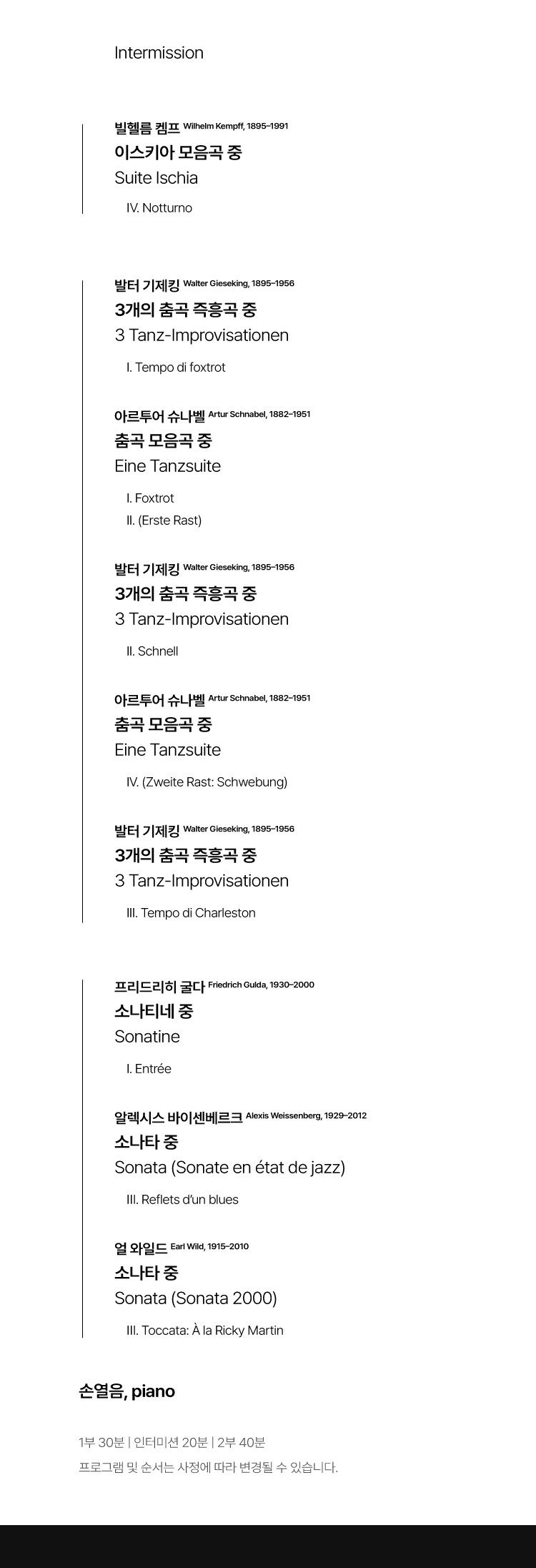 Intermission

빌헬름 켐프 Wilhelm Kempff, 1895–1991
이스키아 모음곡 중
Suite Ischia
IV. Notturno

발터 기제킹 Walter Gieseking, 1895–1956
3개의 춤곡 즉흥곡 중
3 Tanz-Improvisationen
I. Tempo di foxtrot

아르투어 슈나벨 Artur Schnabel, 1882–1951
춤곡 모음곡 중
Eine Tanzsuite
I. Foxtrot
II. (Erste Rast)

발터 기제킹 Walter Gieseking, 1895–1956
3개의 춤곡 즉흥곡 중
3 Tanz-Improvisationen
II. Schnell

아르투어 슈나벨 Artur Schnabel, 1882–1951
춤곡 모음곡 중
Eine Tanzsuite
IV. (Zweite Rast: Schwebung)

발터 기제킹 Walter Gieseking, 1895–1956
3개의 춤곡 즉흥곡 중
3 Tanz-Improvisationen
III. Tempo di Charleston

프리드리히 굴다 Friedrich Gulda, 1930–2000
소나티네 중
Sonatine
I. Entrée

알렉시스 바이센베르크 Alexis Weissenberg, 1929–2012
소나타 중
Sonata (Sonate en état de jazz)
III. Reflets d'un blues

얼 와일드 Earl Wild, 1915–2010
소나타 중
Sonata (Sonata 2000)
III. Toccata: À la Ricky Martin

손열음, piano

1부 30분 | 인터미션 20분 | 2부 40분
프로그램 및 순서는 사정에 따라 변경될 수 있습니다.